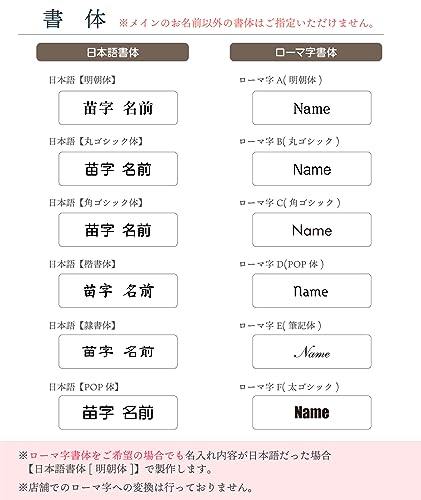 書　体　※メインのお名前以外の書体はご指定いただけません。

日本語書体

日本語【明朝体】

苗字 名前

日本語【丸ゴシック体】

苗字 名前

日本語【角ゴシック体】

苗字 名前

日本語【楷書体】

苗字 名前

日本語【隷書体】

苗字 名前

日本語【POP 体】

苗字 名前

ローマ字書体

ローマ字 A( 明朝体 )

Name

ローマ字 B( 丸ゴシック )

Name

ローマ字 C( 角ゴシック )

Name

ローマ字 D(POP 体 )

Name

ローマ字 E( 筆記体 )

Name

ローマ字 F( 太ゴシック )

Name

※ローマ字書体をご希望の場合でも名入れ内容が日本語だった場合【日本語書体 [ 明朝体 ]】で製作します。

※店舗でのローマ字への変換は行っておりません。